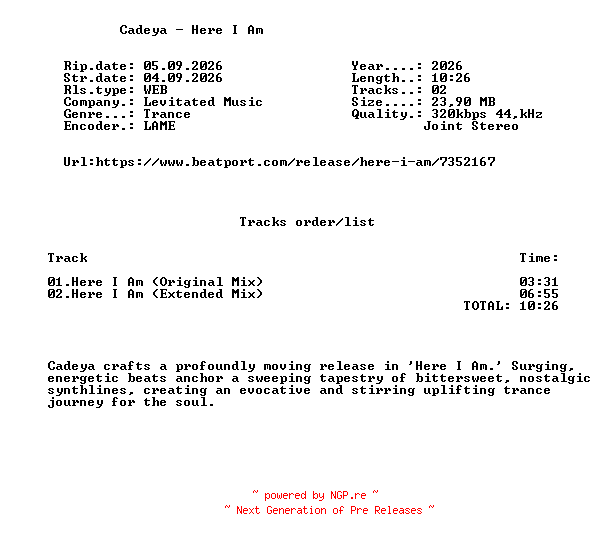 Cadeya - Here I Am

Rip.date: 05.09.2026
Str.date: 04.09.2026
Rls.type: WEB
Company.: Levitated Music
Genre...: Trance
Encoder.: LAME

Year....: 2026
Length..: 10:26
Tracks..: 02
Size....: 23,90 MB
Quality.: 320kbps 44,kHz
Joint Stereo

Url:https://www.beatport.com/release/here-i-am/7352167

Tracks order/list

| Track | Time: |
|---|---|
| 01.Here I Am (Original Mix) | 03:31 |
| 02.Here I Am (Extended Mix) | 06:55 |
| | TOTAL: 10:26 |

Cadeya crafts a profoundly moving release in 'Here I Am.' Surging, energetic beats anchor a sweeping tapestry of bittersweet, nostalgic synthlines, creating an evocative and stirring uplifting trance journey for the soul.

~ powered by NGP.re ~
~ Next Generation of Pre Releases ~